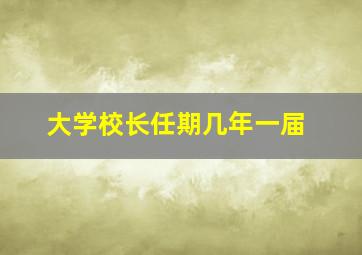 大学校长任期几年一届